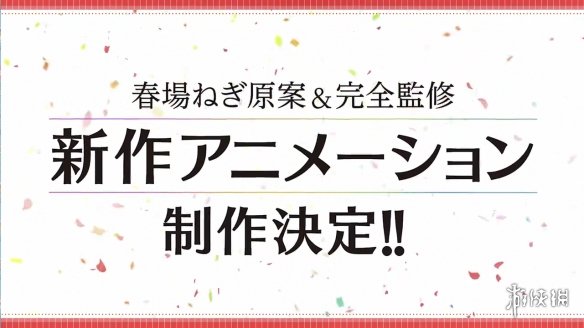 春場ねぎ原案＆完全監修

新作アニメーション

制作決定!!

游侠网